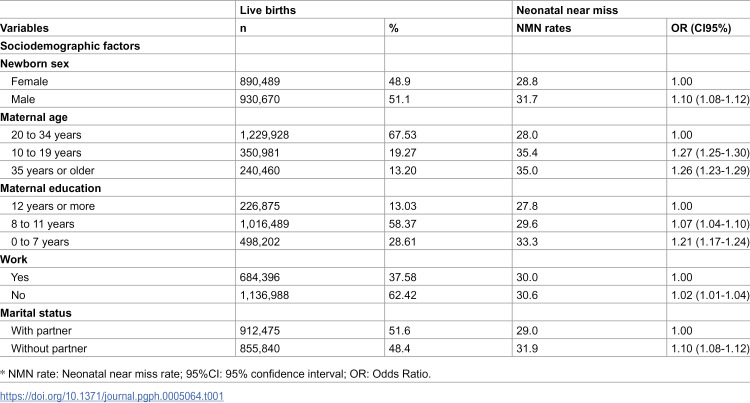 |  | Live births |  | Neonatal near miss |  |
|---|---|---|---|---|
| Variables | n | % | NMN rates | OR (CI95%) |
| Sociodemographic factors |  |  |  |  |
| Newborn sex |  |  |  |  |
| Female | 890,489 | 48.9 | 28.8 | 1.00 |
| Male | 930,670 | 51.1 | 31.7 | 1.10 (1.08-1.12) |
| Maternal age |  |  |  |  |
| 20 to 34 years | 1,229,928 | 67.53 | 28.0 | 1.00 |
| 10 to 19 years | 350,981 | 19.27 | 35.4 | 1.27 (1.25-1.30) |
| 35 years or older | 240,460 | 13.20 | 35.0 | 1.26 (1.23-1.29) |
| Maternal education |  |  |  |  |
| 12 years or more | 226,875 | 13.03 | 27.8 | 1.00 |
| 8 to 11 years | 1,016,489 | 58.37 | 29.6 | 1.07 (1.04-1.10) |
| 0 to 7 years | 498,202 | 28.61 | 33.3 | 1.21 (1.17-1.24) |
| Work |  |  |  |  |
| Yes | 684,396 | 37.58 | 30.0 | 1.00 |
| No | 1,136,988 | 62.42 | 30.6 | 1.02 (1.01-1.04) |
| Marital status |  |  |  |  |
| With partner | 912,475 | 51.6 | 29.0 | 1.00 |
| Without partner | 855,840 | 48.4 | 31.9 | 1.10 (1.08-1.12) |

* NMN rate: Neonatal near miss rate; 95%CI: 95% confidence interval; OR: Odds Ratio.

https://doi.org/10.1371/journal.pgph.0005064.t001